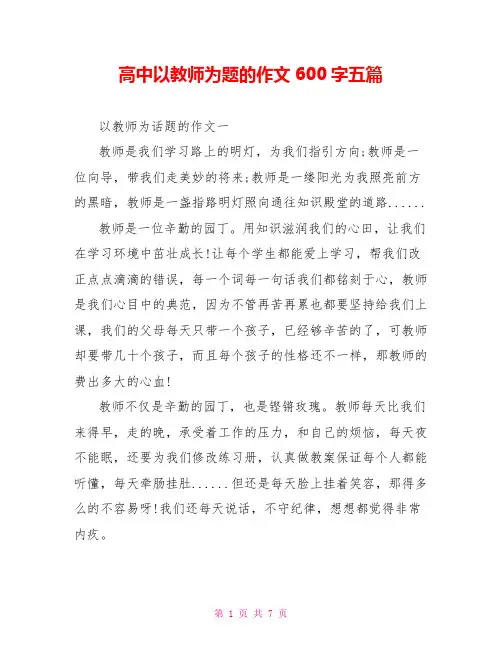 高中以教师为题的作文 600 字五篇

以教师为话题的作文一

教师是我们学习路上的明灯，为我们指引方向;教师是一位向导，带我们走美妙的将来;教师是一缕阳光为我照亮前方的黑暗，教师是一盏指路明灯照向通往知识殿堂的道路......

教师是一位辛勤的园丁。用知识滋润我们的心田，让我们在学习环境中茁壮成长!让每个学生都能爱上学习，帮我们改正点点滴滴的错误，每一个词每一句话我们都铭刻于心，教师是我们心目中的典范，因为不管再苦再累也都要坚持给我们上课，我们的父母每天只带一个孩子，已经够辛苦的了，可教师却要带几十个孩子，而且每个孩子的性格还不一样，那教师的费出多大的心血!

教师不仅是辛勤的园丁，也是铿锵玫瑰。教师每天比我们来得早，走的晚，承受着工作的压力，和自己的烦恼，每天夜不能眠，还要为我们修改练习册，认真做教案保证每个人都能听懂，每天牵肠挂肚......但还是每天脸上挂着笑容，那得多么的不容易呀!我们还每天说话，不守纪律，想想都觉得非常内疚。

第 1 页 共 7 页